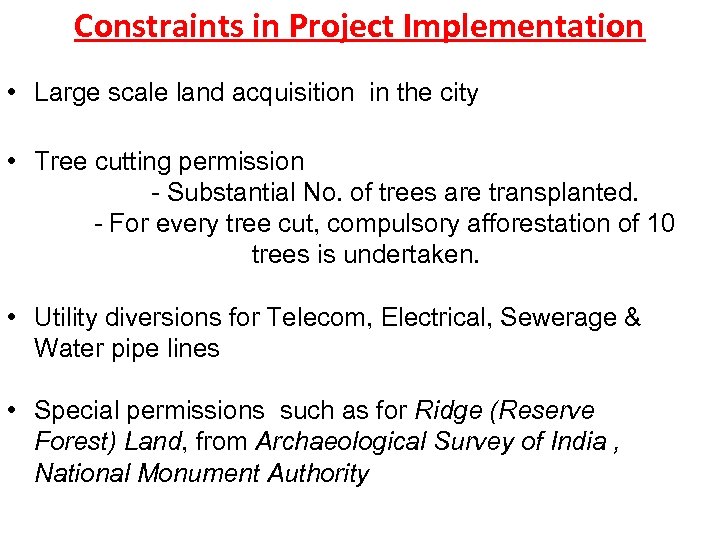 Constraints in Project Implementation

• Large scale land acquisition in the city

• Tree cutting permission

- Substantial No. of trees are transplanted.

- For every tree cut, compulsory afforestation of 10 trees is undertaken.

• Utility diversions for Telecom, Electrical, Sewerage & Water pipe lines

• Special permissions such as for Ridge (Reserve Forest) Land, from Archaeological Survey of India , National Monument Authority